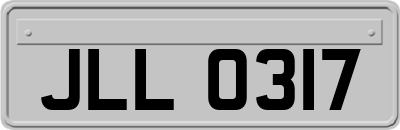 JLL 0317